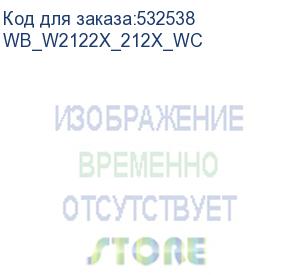 Код для заказа:532538
WB_W2122X_212X_WC

ИЗОБРАЖЕНИЕ
ВРЕМЕННО
ОТСУТСТВУЕТ
STORE